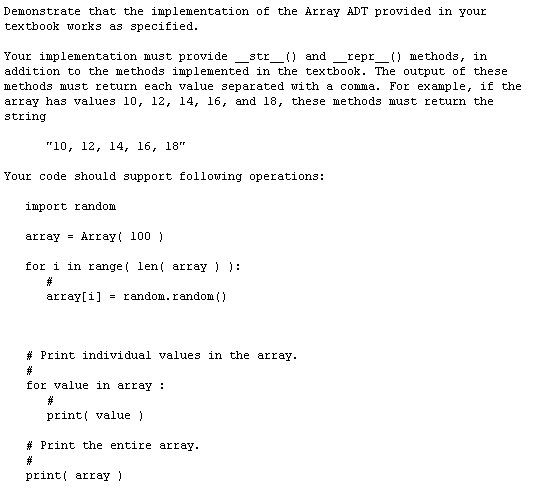 Demonstrate that the implementation of the Array ADT provided in your textbook works as specified.

Your implementation must provide __str__() and __repr__() methods, in addition to the methods implemented in the textbook. The output of these methods must return each value separated with a comma. For example, if the array has values 10, 12, 14, 16, and 18, these methods must return the string

"10, 12, 14, 16, 18"

Your code should support following operations:

import random

array = Array( 100 )

for i in range( len( array ) ):
#
array[i] = random.random()

# Print individual values in the array.
#
for value in array :
#
print( value )

# Print the entire array.
#
print( array )